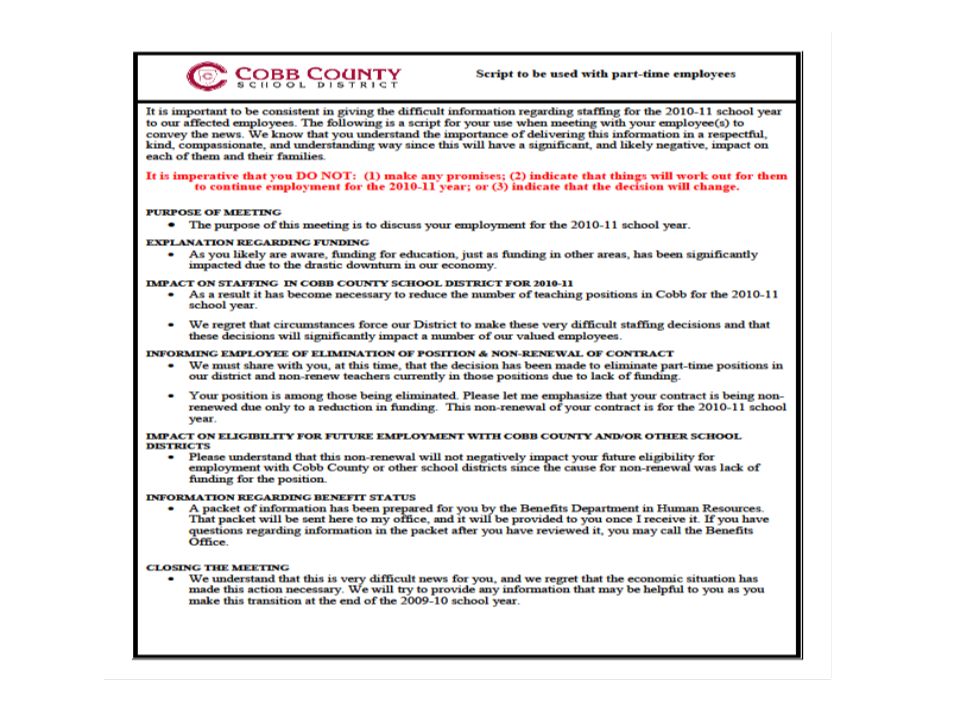 COBB COUNTY
SCHOOL DISTRICT

Script to be used with part-time employees

It is important to be consistent in giving the difficult information regarding staffing for the 2010-11 school year to our affected employees. The following is a script for your use when meeting with your employee(s) to convey the news. We know that you understand the importance of delivering this information in a respectful, kind, compassionate, and understanding way since this will have a significant, and likely negative, impact on each of them and their families.

It is imperative that you DO NOT: (1) make any promises; (2) indicate that things will work out for them to continue employment for the 2010-11 year; or (3) indicate that the decision will change.

PURPOSE OF MEETING
• The purpose of this meeting is to discuss your employment for the 2010-11 school year.

EXPLANATION REGARDING FUNDING
• As you likely are aware, funding for education, just as funding in other areas, has been significantly impacted due to the drastic downturn in our economy.

IMPACT ON STAFFING IN COBB COUNTY SCHOOL DISTRICT FOR 2010-11
• As a result it has become necessary to reduce the number of teaching positions in Cobb for the 2010-11 school year.
• We regret that circumstances force our District to make these very difficult staffing decisions and that these decisions will significantly impact a number of our valued employees.

INFORMING EMPLOYEE OF ELIMINATION OF POSITION & NON-RENEWAL OF CONTRACT
• We must share with you, at this time, that the decision has been made to eliminate part-time positions in our district and non-renew teachers currently in those positions due to lack of funding.
• Your position is among those being eliminated. Please let me emphasize that your contract is being non-renewed due only to a reduction in funding. This non-renewal of your contract is for the 2010-11 school year.

IMPACT ON ELIGIBILITY FOR FUTURE EMPLOYMENT WITH COBB COUNTY AND/OR OTHER SCHOOL DISTRICTS
• Please understand that this non-renewal will not negatively impact your future eligibility for employment with Cobb County or other school districts since the cause for non-renewal was lack of funding for the position.

INFORMATION REGARDING BENEFIT STATUS
• A packet of information has been prepared for you by the Benefits Department in Human Resources. That packet will be sent here to my office, and it will be provided to you once I receive it. If you have questions regarding information in the packet after you have reviewed it, you may call the Benefits Office.

CLOSING THE MEETING
• We understand that this is very difficult news for you, and we regret that the economic situation has made this action necessary. We will try to provide any information that may be helpful to you as you make this transition at the end of the 2009-10 school year.